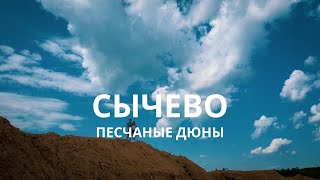 СЫЧЕВО
ПЕСЧАНЫЕ ДЮНЫ